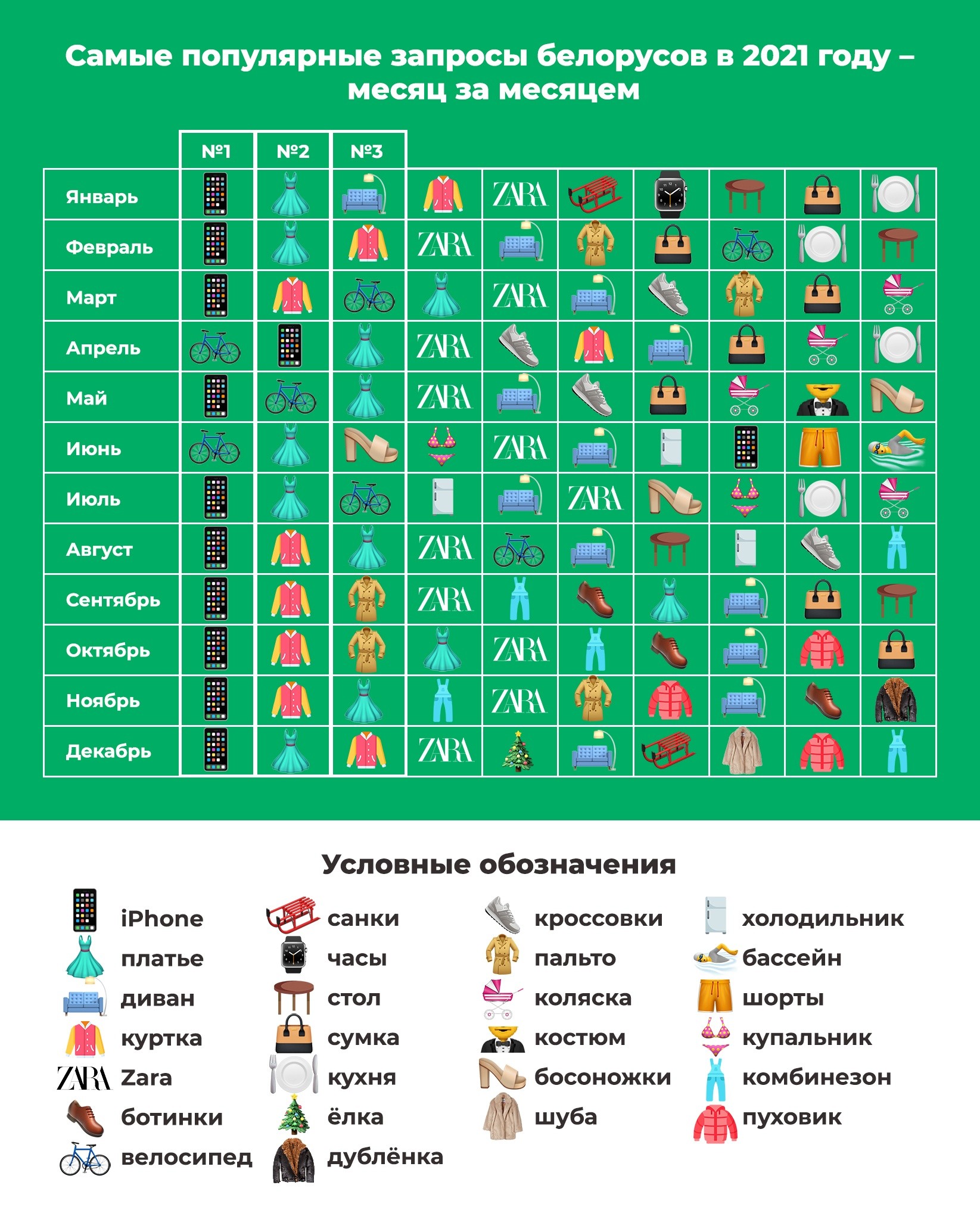 Самые популярные запросы белорусов в 2021 году – месяц за месяцем

| | №1 | №2 | №3 | | | | | | | |
|---|---|---|---|---|---|---|---|---|---|---|
| Январь | | | | | ZARA | | | | | |
| Февраль | | | | ZARA | | | | | | |
| Март | | | | | ZARA | | | | | |
| Апрель | | | | ZARA | | | | | | |
| Май | | | | ZARA | | | | | | |
| Июнь | | | | | ZARA | | | | | |
| Июль | | | | | | ZARA | | | | |
| Август | | | | ZARA | | | | | | |
| Сентябрь | | | | ZARA | | | | | | |
| Октябрь | | | | | ZARA | | | | | |
| Ноябрь | | | | | ZARA | | | | | |
| Декабрь | | | | ZARA | | | | | | |

Условные обозначения

iPhone
платье
диван
куртка
ZARA Zara
ботинки
велосипед

санки
часы
стол
сумка
кухня
ёлка
дублёнка

кроссовки
пальто
коляска
костюм
босоножки
шуба

холодильник
бассейн
шорты
купальник
комбинезон
пуховик